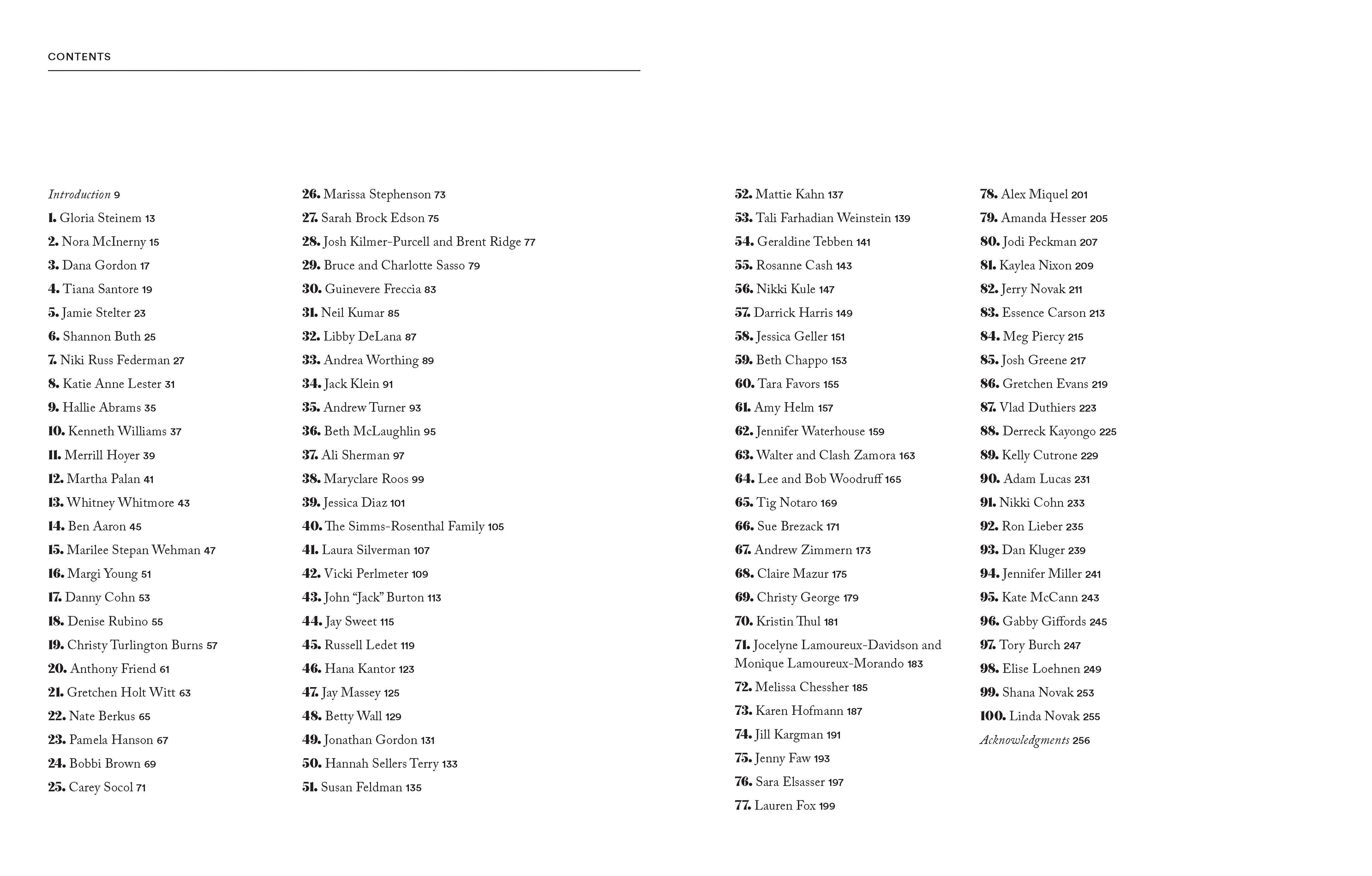 CONTENTS

Introduction 9
1. Gloria Steinem 13
2. Nora McInerny 15
3. Dana Gordon 17
4. Tiana Santore 19
5. Jamie Stelter 23
6. Shannon Buth 25
7. Niki Russ Federman 27
8. Katie Anne Lester 31
9. Hallie Abrams 35
10. Kenneth Williams 37
11. Merrill Hoyer 39
12. Martha Palan 41
13. Whitney Whitmore 43
14. Ben Aaron 45
15. Marilee Stepan Wehman 47
16. Margi Young 51
17. Danny Cohn 53
18. Denise Rubino 55
19. Christy Turlington Burns 57
20. Anthony Friend 61
21. Gretchen Holt Witt 63
22. Nate Berkus 65
23. Pamela Hanson 67
24. Bobbi Brown 69
25. Carey Socol 71

26. Marissa Stephenson 73
27. Sarah Brock Edson 75
28. Josh Kilmer-Purcell and Brent Ridge 77
29. Bruce and Charlotte Sasso 79
30. Guinevere Freccia 83
31. Neil Kumar 85
32. Libby DeLana 87
33. Andrea Worthing 89
34. Jack Klein 91
35. Andrew Turner 93
36. Beth McLaughlin 95
37. Ali Sherman 97
38. Maryclare Roos 99
39. Jessica Diaz 101
40. The Simms-Rosenthal Family 105
41. Laura Silverman 107
42. Vicki Perlmeter 109
43. John “Jack” Burton 113
44. Jay Sweet 115
45. Russell Ledet 119
46. Hana Kantor 123
47. Jay Massey 125
48. Betty Wall 129
49. Jonathan Gordon 131
50. Hannah Sellers Terry 133
51. Susan Feldman 135

52. Mattie Kahn 137
53. Tali Farhadian Weinstein 139
54. Geraldine Tebben 141
55. Rosanne Cash 143
56. Nikki Kule 147
57. Darrick Harris 149
58. Jessica Geller 151
59. Beth Chappo 153
60. Tara Favors 155
61. Amy Helm 157
62. Jennifer Waterhouse 159
63. Walter and Clash Zamora 163
64. Lee and Bob Woodruff 165
65. Tig Notaro 169
66. Sue Brezack 171
67. Andrew Zimmern 173
68. Claire Mazur 175
69. Christy George 179
70. Kristin Thul 181
71. Jocelyne Lamoureux-Davidson and Monique Lamoureux-Morando 183
72. Melissa Chessher 185
73. Karen Hofmann 187
74. Jill Kargman 191
75. Jenny Faw 193
76. Sara Elsasser 197
77. Lauren Fox 199

78. Alex Miquel 201
79. Amanda Hesser 205
80. Jodi Peckman 207
81. Kaylea Nixon 209
82. Jerry Novak 211
83. Essence Carson 213
84. Meg Piercy 215
85. Josh Greene 217
86. Gretchen Evans 219
87. Vlad Duthiers 223
88. Derreck Kayongo 225
89. Kelly Cutrone 229
90. Adam Lucas 231
91. Nikki Cohn 233
92. Ron Lieber 235
93. Dan Kluger 239
94. Jennifer Miller 241
95. Kate McCann 243
96. Gabby Giffords 245
97. Tory Burch 247
98. Elise Loehnen 249
99. Shana Novak 253
100. Linda Novak 255
Acknowledgments 256